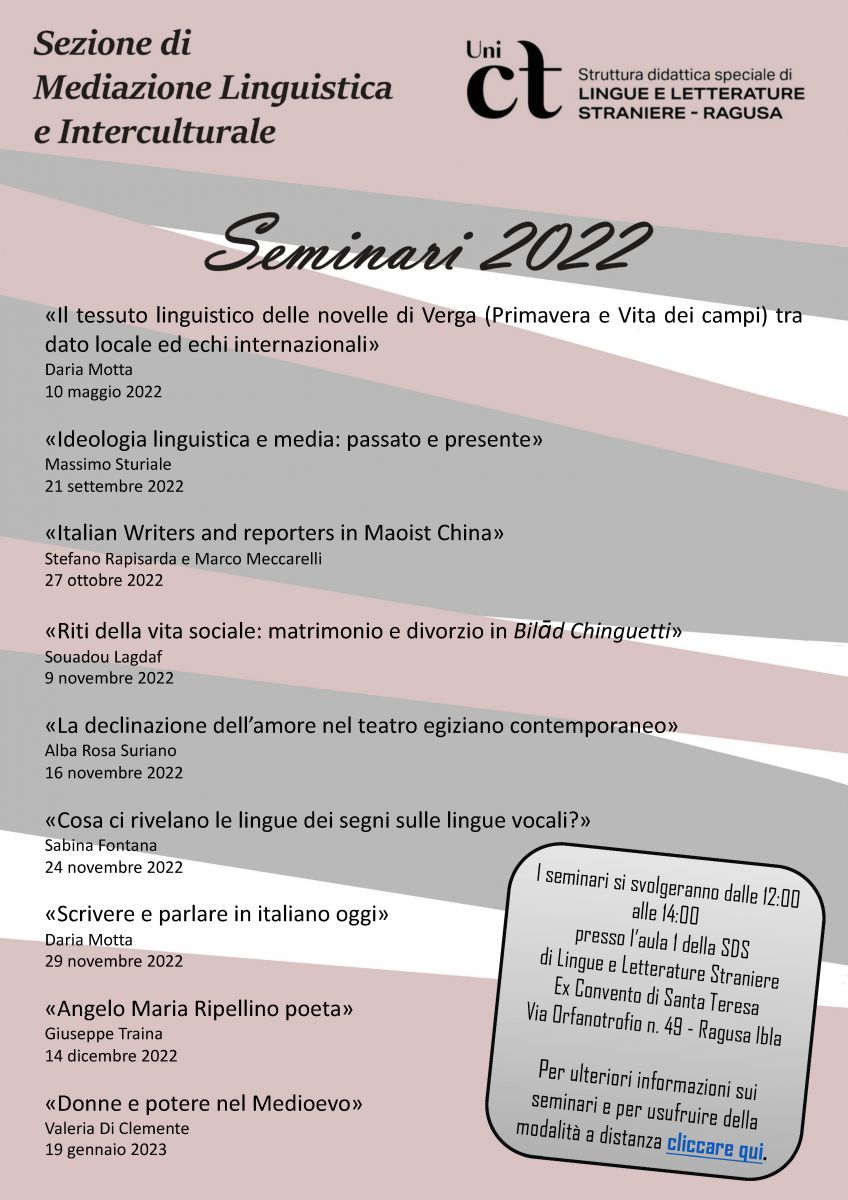 Sezione di Mediazione Linguistica e Interculturale

Uni ct Struttura didattica speciale di LINGUE E LETTERATURE STRANIERE - RAGUSA

Seminari 2022

«Il tessuto linguistico delle novelle di Verga (Primavera e Vita dei campi) tra dato locale ed echi internazionali»
Daria Motta
10 maggio 2022

«Ideologia linguistica e media: passato e presente»
Massimo Sturiale
21 settembre 2022

«Italian Writers and reporters in Maoist China»
Stefano Rapisarda e Marco Meccarelli
27 ottobre 2022

«Riti della vita sociale: matrimonio e divorzio in Bilād Chinguetti»
Souadou Lagdaf
9 novembre 2022

«La declinazione dell'amore nel teatro egiziano contemporaneo»
Alba Rosa Suriano
16 novembre 2022

«Cosa ci rivelano le lingue dei segni sulle lingue vocali?»
Sabina Fontana
24 novembre 2022

«Scrivere e parlare in italiano oggi»
Daria Motta
29 novembre 2022

«Angelo Maria Ripellino poeta»
Giuseppe Traina
14 dicembre 2022

«Donne e potere nel Medioevo»
Valeria Di Clemente
19 gennaio 2023

I seminari si svolgeranno dalle 12:00 alle 14:00 presso l'aula 1 della SDS di Lingue e Letterature Straniere Ex Convento di Santa Teresa Via Orfanotrofio n. 49 - Ragusa Ibla

Per ulteriori informazioni sui seminari e per usufruire della modalità a distanza cliccare qui.